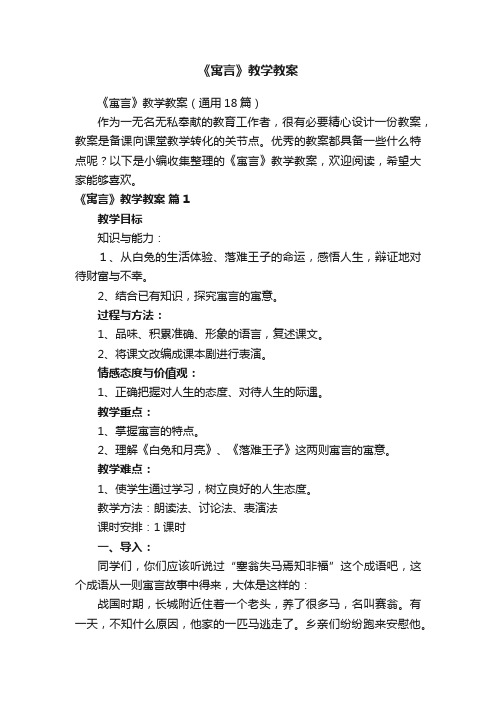 《寓言》教学教案

《寓言》教学教案（通用18篇）

作为一无名无私奉献的教育工作者，很有必要精心设计一份教案，教案是备课向课堂教学转化的关节点。优秀的教案都具备一些什么特点呢？以下是小编收集整理的《寓言》教学教案，欢迎阅读，希望大家能够喜欢。

《寓言》教学教案 篇1

教学目标

知识与能力：

1、从白兔的生活体验、落难王子的命运，感悟人生，辩证地对待财富与不幸。

2、结合已有知识，探究寓言的寓意。

过程与方法：

1、品味、积累准确、形象的语言，复述课文。

2、将课文改编成课本剧进行表演。

情感态度与价值观：

1、正确把握对人生的态度、对待人生的际遇。

教学重点：

1、掌握寓言的特点。

2、理解《白兔和月亮》、《落难王子》这两则寓言的寓意。

教学难点：

1、使学生通过学习，树立良好的人生态度。

教学方法：朗读法、讨论法、表演法

课时安排：1课时

一、导入：

同学们，你们应该听说过“塞翁失马焉知非福”这个成语吧，这个成语从一则寓言故事中得来，大体是这样的：

战国时期，长城附近住着一个老头，养了很多马，名叫赛翁。有一天，不知什么原因，他家的一匹马逃走了。乡亲们纷纷跑来安慰他。